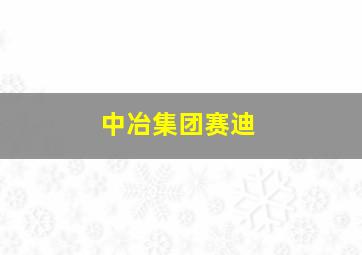 中冶集团赛迪